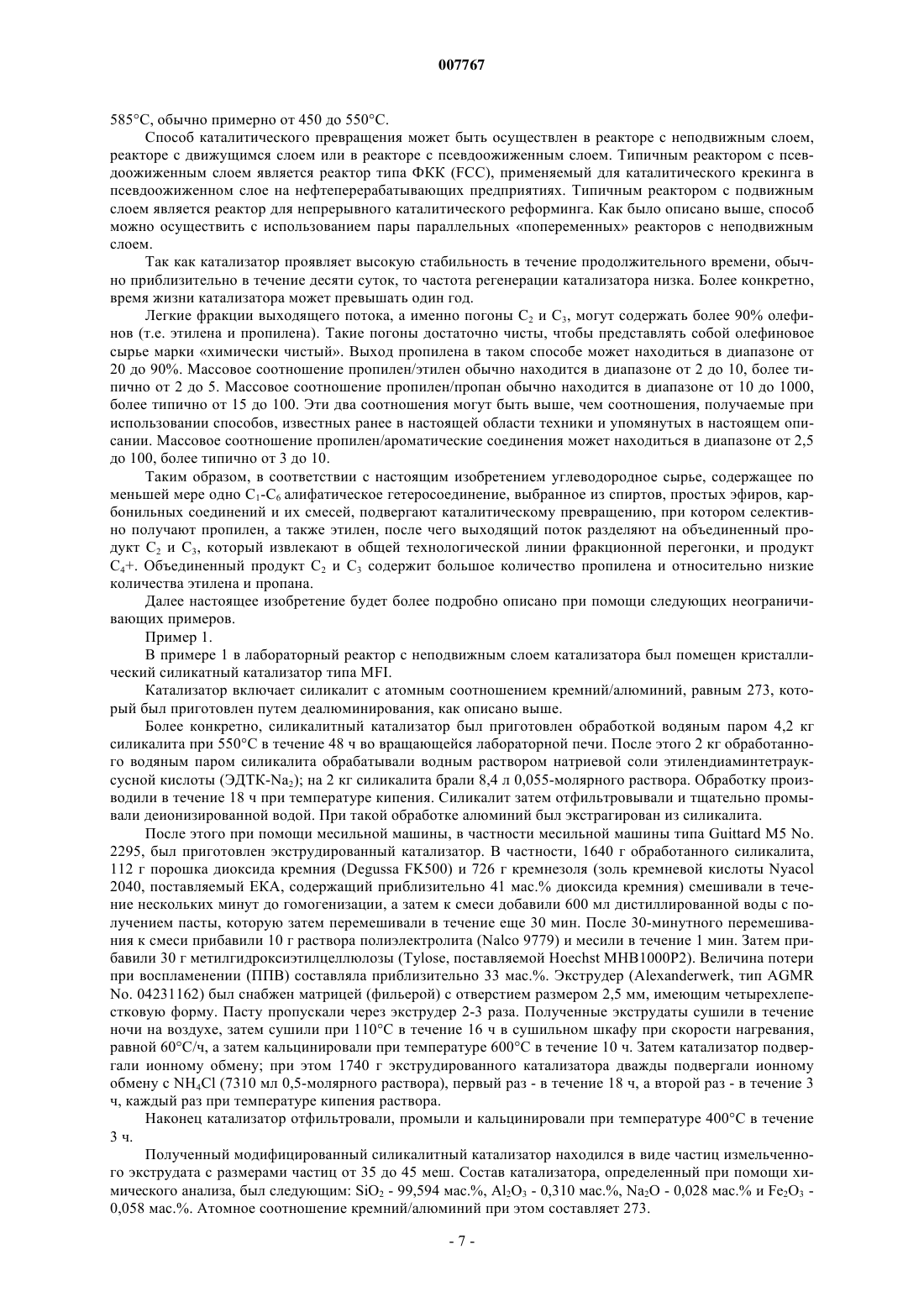 007767

585°C, обычно примерно от 450 до 550°C.

Способ каталитического превращения может быть осуществлен в реакторе с неподвижным слоем, реакторе с движущимся слоем или в реакторе с псевдоожиженным слоем. Типичным реактором с псевдоожиженным слоем является реактор типа ФКК (FCC), применяемый для каталитического крекинга в псевдоожиженном слое на нефтеперерабатывающих предприятиях. Типичным реактором с подвижным слоем является реактор для непрерывного каталитического реформинга. Как было описано выше, способ можно осуществить с использованием пары параллельных «попеременных» реакторов с неподвижным слоем.

Так как катализатор проявляет высокую стабильность в течение продолжительного времени, обычно приблизительно в течение десяти суток, то частота регенерации катализатора низка. Более конкретно, время жизни катализатора может превышать один год.

Легкие фракции выходящего потока, а именно погоны $C_2$ и $C_3$, могут содержать более 90% олефинов (т.е. этилена и пропилена). Такие погоны достаточно чисты, чтобы представлять собой олефиновое сырье марки «химически чистый». Выход пропилена в таком способе может находиться в диапазоне от 20 до 90%. Массовое соотношение пропилен/этилен обычно находится в диапазоне от 2 до 10, более типично от 2 до 5. Массовое соотношение пропилен/пропан обычно находится в диапазоне от 10 до 1000, более типично от 15 до 100. Эти два соотношения могут быть выше, чем соотношения, получаемые при использовании способов, известных ранее в настоящей области техники и упомянутых в настоящем описании. Массовое соотношение пропилен/ароматические соединения может находиться в диапазоне от 2,5 до 100, более типично от 3 до 10.

Таким образом, в соответствии с настоящим изобретением углеводородное сырье, содержащее по меньшей мере одно $C_1$-$C_6$ алифатическое гетеросоединение, выбранное из спиртов, простых эфиров, карбонильных соединений и их смесей, подвергают каталитическому превращению, при котором селективно получают пропилен, а также этилен, после чего выходящий поток разделяют на объединенный продукт $C_2$ и $C_3$, который извлекают в общей технологической линии фракционной перегонки, и продукт $C_4$+. Объединенный продукт $C_2$ и $C_3$ содержит большое количество пропилена и относительно низкие количества этилена и пропана.

Далее настоящее изобретение будет более подробно описано при помощи следующих неограничивающих примеров.

Пример 1.

В примере 1 в лабораторный реактор с неподвижным слоем катализатора был помещен кристаллический силикатный катализатор типа MFI.

Катализатор включает силикалит с атомным соотношением кремний/алюминий, равным 273, который был приготовлен путем деалюминирования, как описано выше.

Более конкретно, силикалитный катализатор был приготовлен обработкой водяным паром 4,2 кг силикалита при 550°C в течение 48 ч во вращающейся лабораторной печи. После этого 2 кг обработанного водяным паром силикалита обрабатывали водным раствором натриевой соли этилендиаминтетрауксусной кислоты (ЭДТК-$Na_2$); на 2 кг силикалита брали 8,4 л 0,055-молярного раствора. Обработку производили в течение 18 ч при температуре кипения. Силикалит затем отфильтровывали и тщательно промывали деионизированной водой. При такой обработке алюминий был экстрагирован из силикалита.

После этого при помощи месильной машины, в частности месильной машины типа Guittard M5 No. 2295, был приготовлен экструдированный катализатор. В частности, 1640 г обработанного силикалита, 112 г порошка диоксида кремния (Degussa FK500) и 726 г кремнезоля (золь кремневой кислоты Nyacol 2040, поставляемый EKA, содержащий приблизительно 41 мас.% диоксида кремния) смешивали в течение нескольких минут до гомогенизации, а затем к смеси добавили 600 мл дистиллированной воды с получением пасты, которую затем перемешивали в течение еще 30 мин. После 30-минутного перемешивания к смеси прибавили 10 г раствора полиэлектролита (Nalco 9779) и месили в течение 1 мин. Затем прибавили 30 г метилгидроксиэтилцеллюлозы (Tylose, поставляемой Hoechst MHB1000P2). Величина потери при воспламенении (ППВ) составляла приблизительно 33 мас.%. Экструдер (Alexanderwerk, тип AGMR No. 04231162) был снабжен матрицей (фильерой) с отверстием размером 2,5 мм, имеющим четырехлепестковую форму. Пасту пропускали через экструдер 2-3 раза. Полученные экструдаты сушили в течение ночи на воздухе, затем сушили при 110°C в течение 16 ч в сушильном шкафу при скорости нагревания, равной 60°C/ч, а затем кальцинировали при температуре 600°C в течение 10 ч. Затем катализатор подвергали ионному обмену; при этом 1740 г экструдированного катализатора дважды подвергали ионному обмену с $NH_4Cl$ (7310 мл 0,5-молярного раствора), первый раз - в течение 18 ч, а второй раз - в течение 3 ч, каждый раз при температуре кипения раствора.

Наконец катализатор отфильтровали, промыли и кальцинировали при температуре 400°C в течение 3 ч.

Полученный модифицированный силикалитный катализатор находился в виде частиц измельченного экструдата с размерами частиц от 35 до 45 меш. Состав катализатора, определенный при помощи химического анализа, был следующим: $SiO_2$ - 99,594 мас.%, $Al_2O_3$ - 0,310 мас.%, $Na_2O$ - 0,028 мас.% и $Fe_2O_3$ - 0,058 мас.%. Атомное соотношение кремний/алюминий при этом составляет 273.

- 7 -